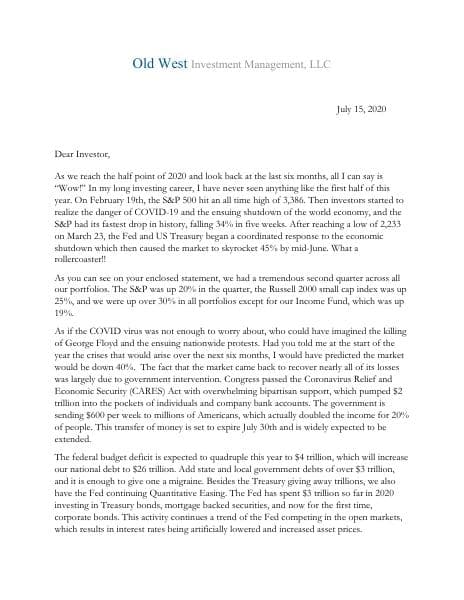 Old West Investment Management, LLC

July 15, 2020

Dear Investor,

As we reach the half point of 2020 and look back at the last six months, all I can say is "Wow!" In my long investing career, I have never seen anything like the first half of this year. On February 19th, the S&P 500 hit an all time high of 3,386. Then investors started to realize the danger of COVID-19 and the ensuing shutdown of the world economy, and the S&P had its fastest drop in history, falling 34% in five weeks. After reaching a low of 2,233 on March 23, the Fed and US Treasury began a coordinated response to the economic shutdown which then caused the market to skyrocket 45% by mid-June. What a rollercoaster!!

As you can see on your enclosed statement, we had a tremendous second quarter across all our portfolios. The S&P was up 20% in the quarter, the Russell 2000 small cap index was up 25%, and we were up over 30% in all portfolios except for our Income Fund, which was up 19%.

As if the COVID virus was not enough to worry about, who could have imagined the killing of George Floyd and the ensuing nationwide protests. Had you told me at the start of the year the crises that would arise over the next six months, I would have predicted the market would be down 40%. The fact that the market came back to recover nearly all of its losses was largely due to government intervention. Congress passed the Coronavirus Relief and Economic Security (CARES) Act with overwhelming bipartisan support, which pumped $2 trillion into the pockets of individuals and company bank accounts. The government is sending $600 per week to millions of Americans, which actually doubled the income for 20% of people. This transfer of money is set to expire July 30th and is widely expected to be extended.

The federal budget deficit is expected to quadruple this year to $4 trillion, which will increase our national debt to $26 trillion. Add state and local government debts of over $3 trillion, and it is enough to give one a migraine. Besides the Treasury giving away trillions, we also have the Fed continuing Quantitative Easing. The Fed has spent $3 trillion so far in 2020 investing in Treasury bonds, mortgage backed securities, and now for the first time, corporate bonds. This activity continues a trend of the Fed competing in the open markets, which results in interest rates being artificially lowered and increased asset prices.